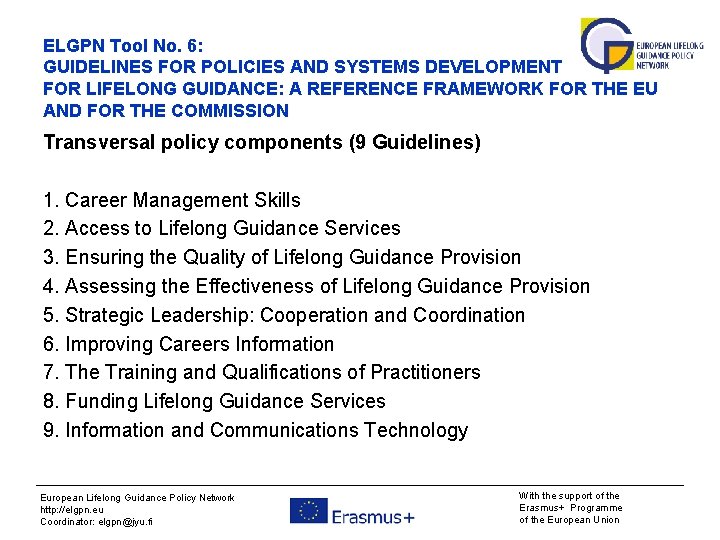 ELGPN Tool No. 6:
GUIDELINES FOR POLICIES AND SYSTEMS DEVELOPMENT FOR LIFELONG GUIDANCE: A REFERENCE FRAMEWORK FOR THE EU AND FOR THE COMMISSION

EUROPEAN LIFELONG GUIDANCE POLICY NETWORK

Transversal policy components (9 Guidelines)

1. Career Management Skills
2. Access to Lifelong Guidance Services
3. Ensuring the Quality of Lifelong Guidance Provision
4. Assessing the Effectiveness of Lifelong Guidance Provision
5. Strategic Leadership: Cooperation and Coordination
6. Improving Careers Information
7. The Training and Qualifications of Practitioners
8. Funding Lifelong Guidance Services
9. Information and Communications Technology

European Lifelong Guidance Policy Network
http://elgpn.eu
Coordinator: elgpn@jyu.fi

Erasmus+

With the support of the Erasmus+ Programme of the European Union